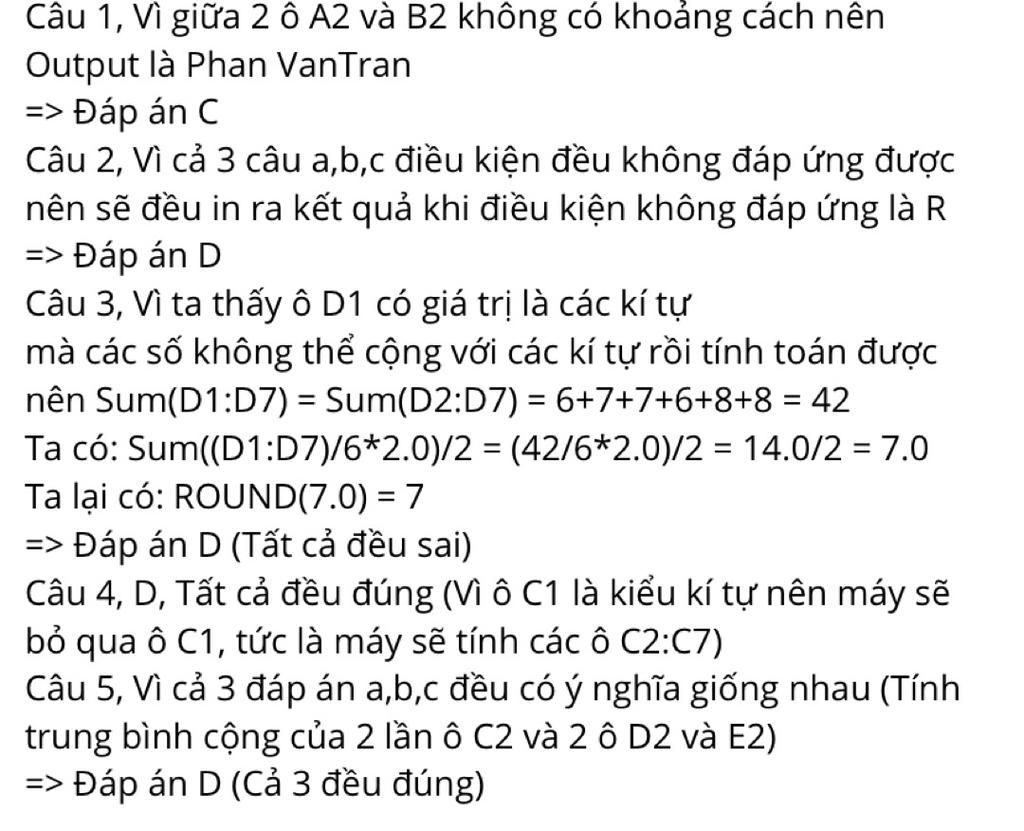 Câu 1, Vì giữa 2 ô A2 và B2 không có khoảng cách nên Output là Phan VanTran
=> Đáp án C
Câu 2, Vì cả 3 câu a,b,c điều kiện đều không đáp ứng được nên sẽ đều in ra kết quả khi điều kiện không đáp ứng là R
=> Đáp án D
Câu 3, Vì ta thấy ô D1 có giá trị là các kí tự mà các số không thể cộng với các kí tự rồi tính toán được nên Sum(D1:D7) = Sum(D2:D7) = 6+7+7+6+8+8 = 42
Ta có: Sum((D1:D7)/6*2.0)/2 = (42/6*2.0)/2 = 14.0/2 = 7.0
Ta lại có: ROUND(7.0) = 7
=> Đáp án D (Tất cả đều sai)
Câu 4, D, Tất cả đều đúng (Vì ô C1 là kiểu kí tự nên máy sẽ bỏ qua ô C1, tức là máy sẽ tính các ô C2:C7)
Câu 5, Vì cả 3 đáp án a,b,c đều có ý nghĩa giống nhau (Tính trung bình cộng của 2 lần ô C2 và 2 ô D2 và E2)
=> Đáp án D (Cả 3 đều đúng)